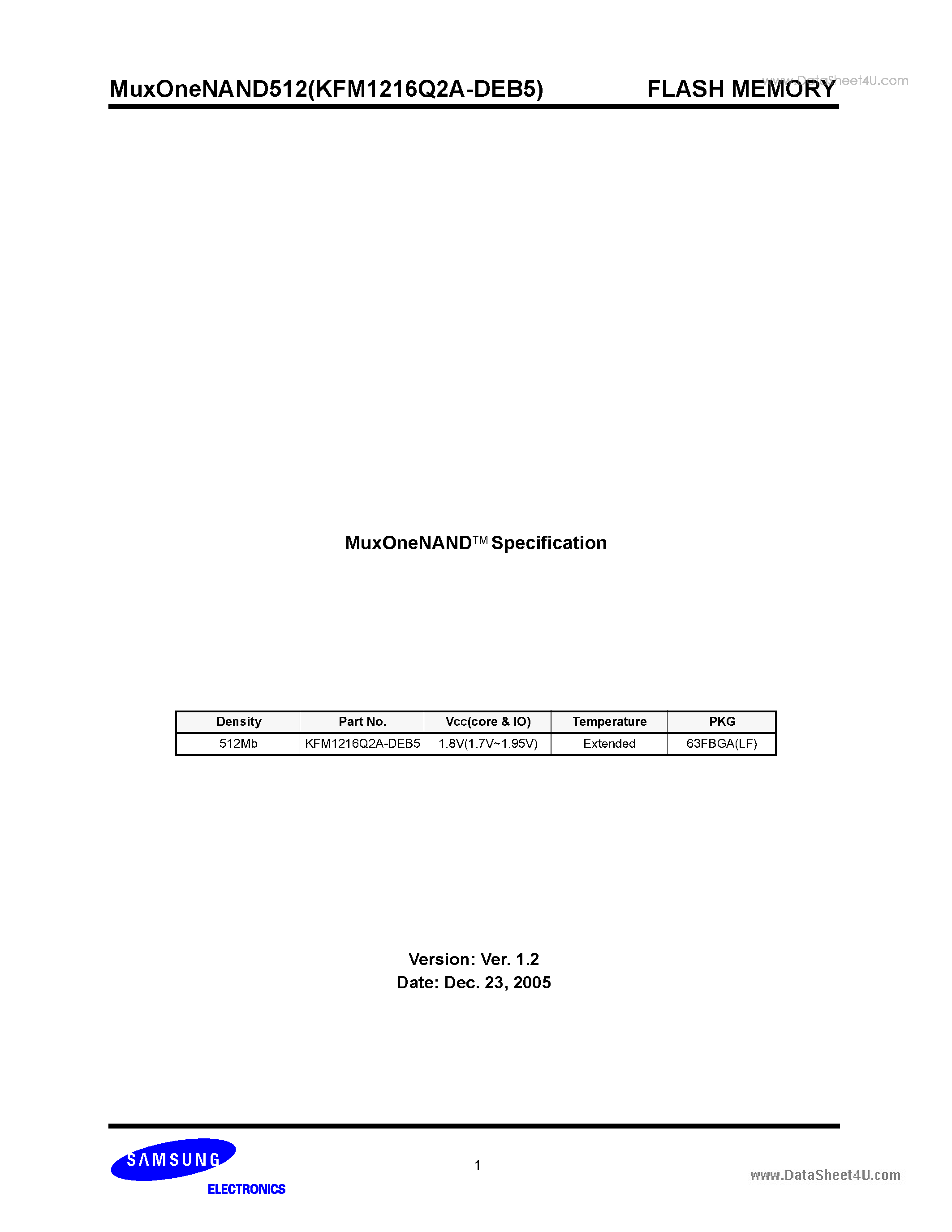 MuxOneNAND512(KFM1216Q2A-DEB5)

FLASH MEMORY

MuxOneNAND™ Specification

| Density | Part No. | Vcc(core & IO) | Temperature | PKG |
|---|---|---|---|---|
| 512Mb | KFM1216Q2A-DEB5 | 1.8V(1.7V~1.95V) | Extended | 63FBGA(LF) |

Version: Ver. 1.2
Date: Dec. 23, 2005

SAMSUNG
ELECTRONICS

1

www.DataSheet4U.com